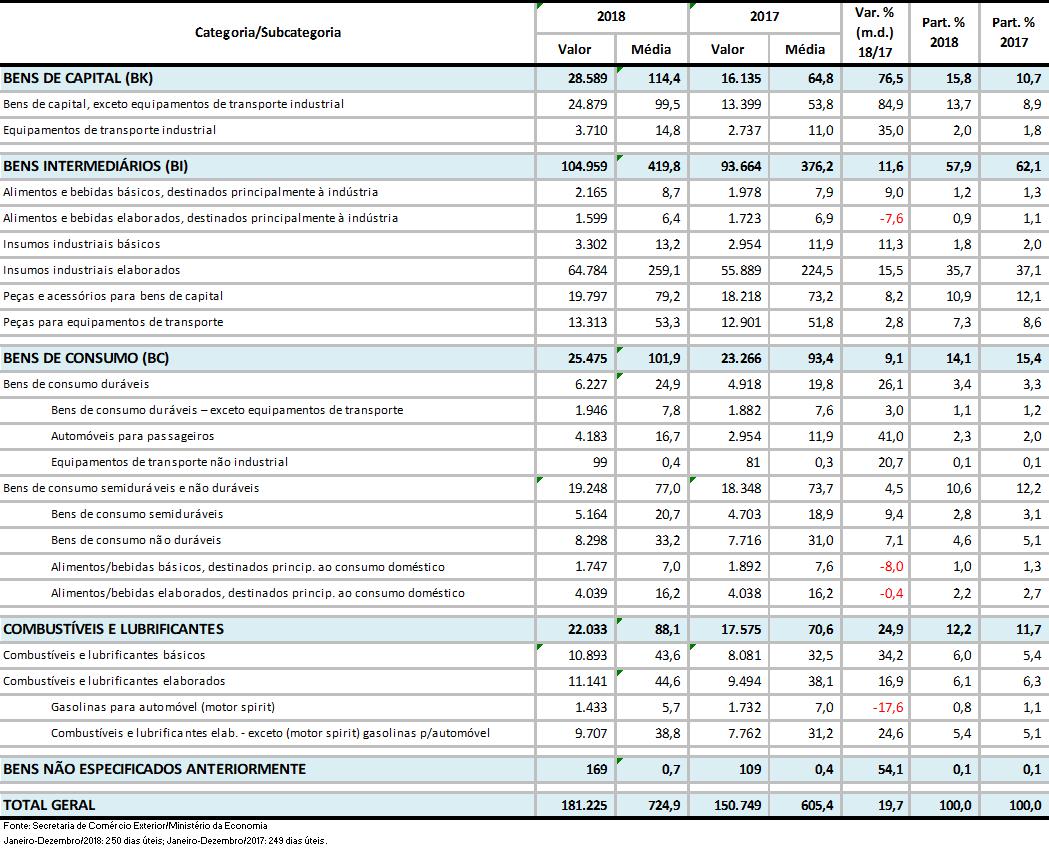 | Categoria/Subcategoria | 2018 Valor | 2018 Média | 2017 Valor | 2017 Média | Var. % (m.d.) 18/17 | Part. % 2018 | Part. % 2017 |
|---|---|---|---|---|---|---|---|
| BENS DE CAPITAL (BK) | 28.589 | 114,4 | 16.135 | 64,8 | 76,5 | 15,8 | 10,7 |
| Bens de capital, exceto equipamentos de transporte industrial | 24.879 | 99,5 | 13.399 | 53,8 | 84,9 | 13,7 | 8,9 |
| Equipamentos de transporte industrial | 3.710 | 14,8 | 2.737 | 11,0 | 35,0 | 2,0 | 1,8 |
| BENS INTERMEDIÁRIOS (BI) | 104.959 | 419,8 | 93.664 | 376,2 | 11,6 | 57,9 | 62,1 |
| Alimentos e bebidas básicos, destinados principalmente à indústria | 2.165 | 8,7 | 1.978 | 7,9 | 9,0 | 1,2 | 1,3 |
| Alimentos e bebidas elaborados, destinados principalmente à indústria | 1.599 | 6,4 | 1.723 | 6,9 | -7,6 | 0,9 | 1,1 |
| Insumos industriais básicos | 3.302 | 13,2 | 2.954 | 11,9 | 11,3 | 1,8 | 2,0 |
| Insumos industriais elaborados | 64.784 | 259,1 | 55.889 | 224,5 | 15,5 | 35,7 | 37,1 |
| Peças e acessórios para bens de capital | 19.797 | 79,2 | 18.218 | 73,2 | 8,2 | 10,9 | 12,1 |
| Peças para equipamentos de transporte | 13.313 | 53,3 | 12.901 | 51,8 | 2,8 | 7,3 | 8,6 |
| BENS DE CONSUMO (BC) | 25.475 | 101,9 | 23.266 | 93,4 | 9,1 | 14,1 | 15,4 |
| Bens de consumo duráveis | 6.227 | 24,9 | 4.918 | 19,8 | 26,1 | 3,4 | 3,3 |
| Bens de consumo duráveis – exceto equipamentos de transporte | 1.946 | 7,8 | 1.882 | 7,6 | 3,0 | 1,1 | 1,2 |
| Automóveis para passageiros | 4.183 | 16,7 | 2.954 | 11,9 | 41,0 | 2,3 | 2,0 |
| Equipamentos de transporte não industrial | 99 | 0,4 | 81 | 0,3 | 20,7 | 0,1 | 0,1 |
| Bens de consumo semiduráveis e não duráveis | 19.248 | 77,0 | 18.348 | 73,7 | 4,5 | 10,6 | 12,2 |
| Bens de consumo semiduráveis | 5.164 | 20,7 | 4.703 | 18,9 | 9,4 | 2,8 | 3,1 |
| Bens de consumo não duráveis | 8.298 | 33,2 | 7.716 | 31,0 | 7,1 | 4,6 | 5,1 |
| Alimentos/bebidas básicos, destinados princip. ao consumo doméstico | 1.747 | 7,0 | 1.892 | 7,6 | -8,0 | 1,0 | 1,3 |
| Alimentos/bebidas elaborados, destinados princip. ao consumo doméstico | 4.039 | 16,2 | 4.038 | 16,2 | -0,4 | 2,2 | 2,7 |
| COMBUSTÍVEIS E LUBRIFICANTES | 22.033 | 88,1 | 17.575 | 70,6 | 24,9 | 12,2 | 11,7 |
| Combustíveis e lubrificantes básicos | 10.893 | 43,6 | 8.081 | 32,5 | 34,2 | 6,0 | 5,4 |
| Combustíveis e lubrificantes elaborados | 11.141 | 44,6 | 9.494 | 38,1 | 16,9 | 6,1 | 6,3 |
| Gasolinas para automóvel (motor spirit) | 1.433 | 5,7 | 1.732 | 7,0 | -17,6 | 0,8 | 1,1 |
| Combustíveis e lubrificantes elab. - exceto (motor spirit) gasolinas p/automóvel | 9.707 | 38,8 | 7.762 | 31,2 | 24,6 | 5,4 | 5,1 |
| BENS NÃO ESPECIFICADOS ANTERIORMENTE | 169 | 0,7 | 109 | 0,4 | 54,1 | 0,1 | 0,1 |
| TOTAL GERAL | 181.225 | 724,9 | 150.749 | 605,4 | 19,7 | 100,0 | 100,0 |

Fonte: Secretaria de Comércio Exterior/Ministério da Economia
Janeiro-Dezembro/2018: 250 dias úteis; Janeiro-Dezembro/2017: 249 dias úteis.